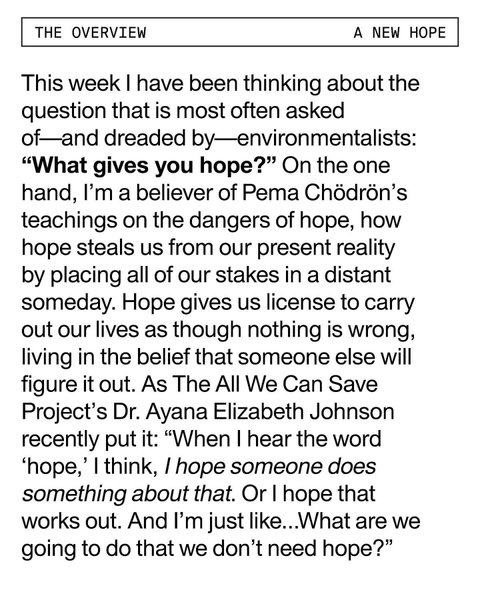 THE OVERVIEW A NEW HOPE

This week I have been thinking about the question that is most often asked of—and dreaded by—environmentalists: "What gives you hope?" On the one hand, I'm a believer of Pema Chödrön's teachings on the dangers of hope, how hope steals us from our present reality by placing all of our stakes in a distant someday. Hope gives us license to carry out our lives as though nothing is wrong, living in the belief that someone else will figure it out. As The All We Can Save Project's Dr. Ayana Elizabeth Johnson recently put it: "When I hear the word 'hope,' I think, I hope someone does something about that. Or I hope that works out. And I'm just like...What are we going to do that we don't need hope?"